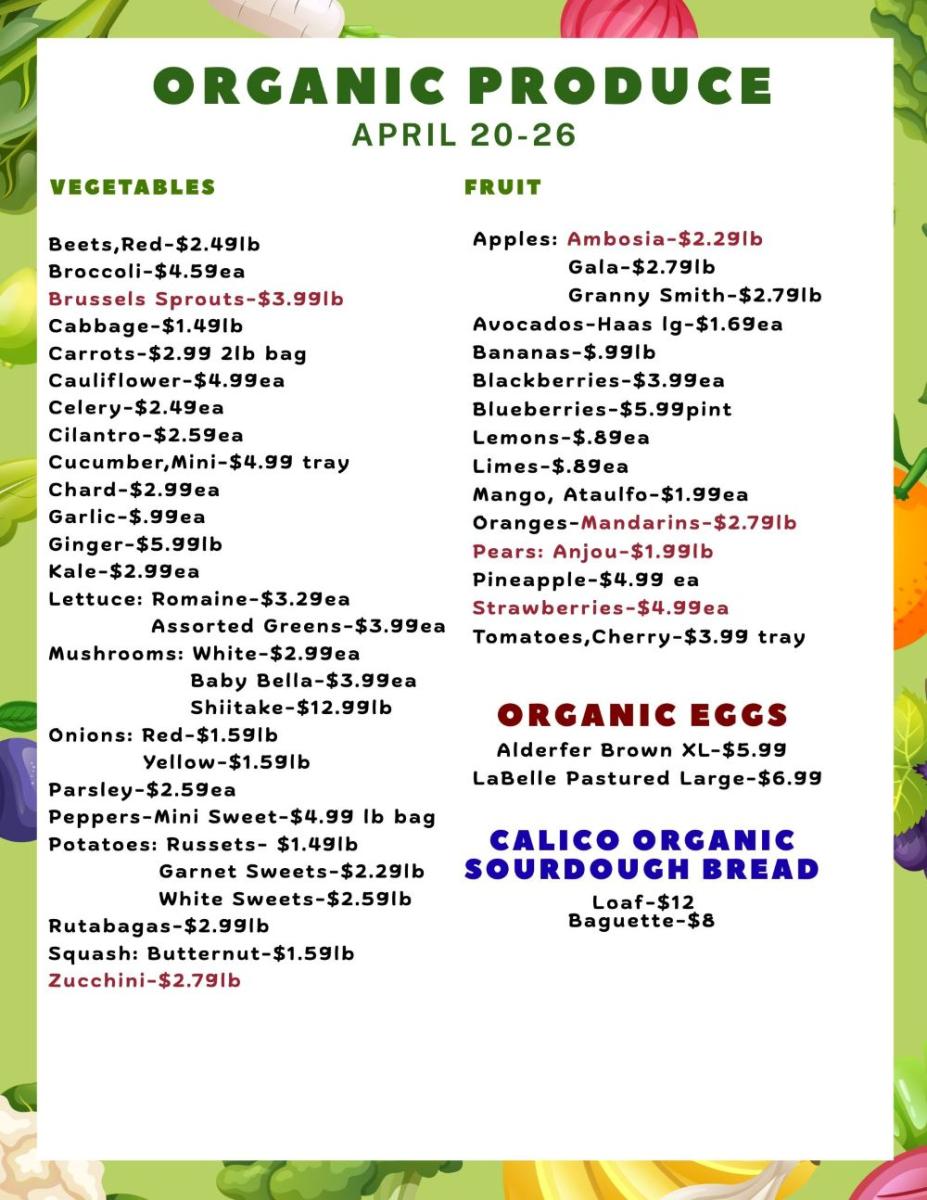 ORGANIC PRODUCE
APRIL 20-26

VEGETABLES

Beets,Red-$2.49lb
Broccoli-$4.59ea
Brussels Sprouts-$3.99lb
Cabbage-$1.49lb
Carrots-$2.99 2lb bag
Cauliflower-$4.99ea
Celery-$2.49ea
Cilantro-$2.59ea
Cucumber,Mini-$4.99 tray
Chard-$2.99ea
Garlic-$.99ea
Ginger-$5.99lb
Kale-$2.99ea
Lettuce: Romaine-$3.29ea
Assorted Greens-$3.99ea
Mushrooms: White-$2.99ea
Baby Bella-$3.99ea
Shiitake-$12.99lb
Onions: Red-$1.59lb
Yellow-$1.59lb
Parsley-$2.59ea
Peppers-Mini Sweet-$4.99 lb bag
Potatoes: Russets- $1.49lb
Garnet Sweets-$2.29lb
White Sweets-$2.59lb
Rutabagas-$2.99lb
Squash: Butternut-$1.59lb
Zucchini-$2.79lb

FRUIT

Apples: Ambosia-$2.29lb
Gala-$2.79lb
Granny Smith-$2.79lb
Avocados-Haas lg-$1.69ea
Bananas-$.99lb
Blackberries-$3.99ea
Blueberries-$5.99pint
Lemons-$.89ea
Limes-$.89ea
Mango, Ataulfo-$1.99ea
Oranges-Mandarins-$2.79lb
Pears: Anjou-$1.99lb
Pineapple-$4.99 ea
Strawberries-$4.99ea
Tomatoes,Cherry-$3.99 tray

ORGANIC EGGS
Alderfer Brown XL-$5.99
LaBelle Pastured Large-$6.99

CALICO ORGANIC SOURDOUGH BREAD
Loaf-$12
Baguette-$8